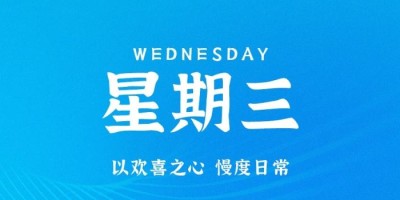 WEDNESDAY
星期三
以欢喜之心 慢度日常